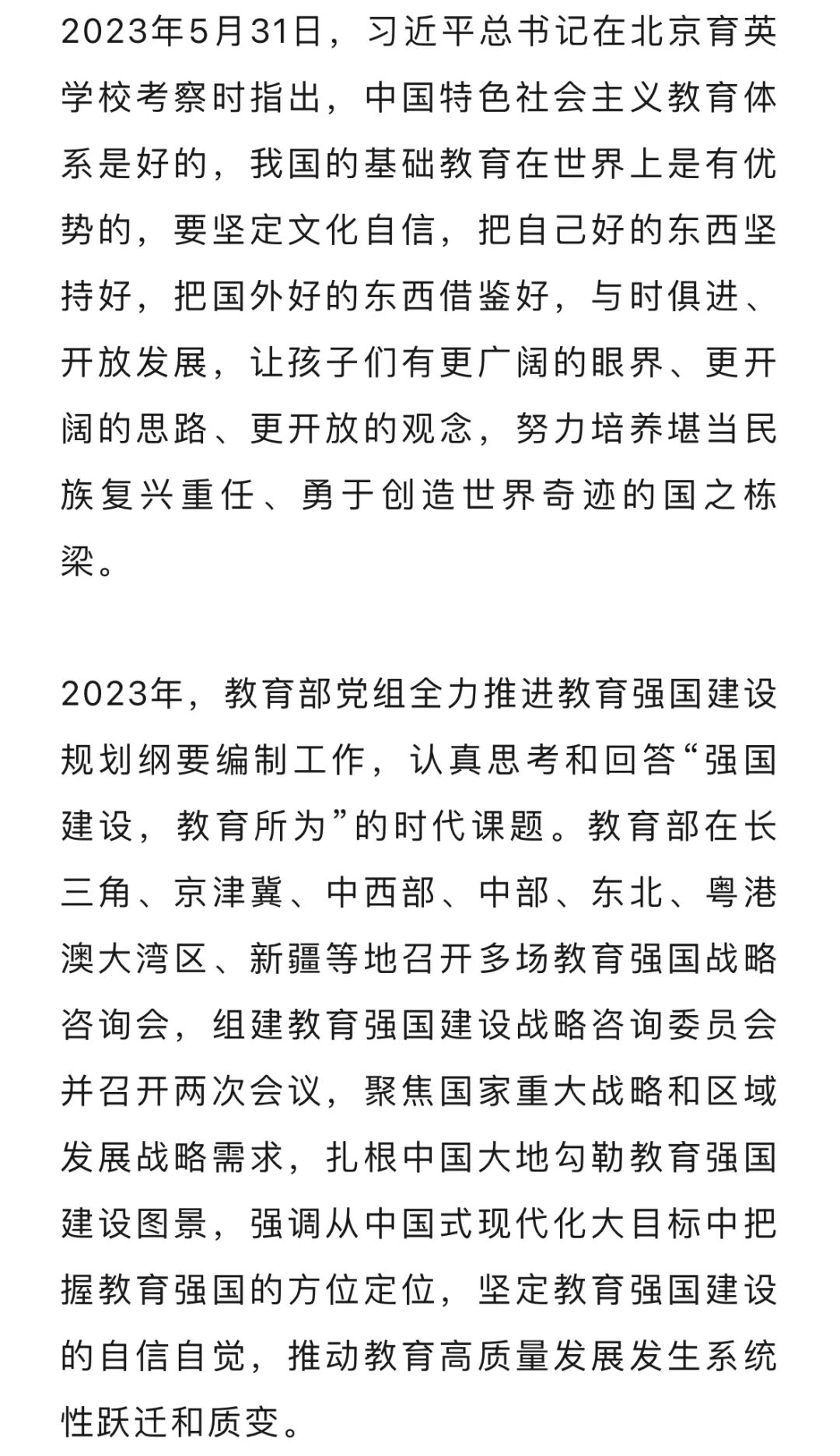 2023年5月31日，习近平总书记在北京育英学校考察时指出，中国特色社会主义教育体系是好的，我国的基础教育在世界上是有优势的，要坚定文化自信，把自己好的东西坚持好，把国外好的东西借鉴好，与时俱进、开放发展，让孩子们有更广阔的眼界、更开阔的思路、更开放的观念，努力培养堪当民族复兴重任、勇于创造世界奇迹的国之栋梁。

2023年，教育部党组全力推进教育强国建设规划纲要编制工作，认真思考和回答“强国建设，教育所为”的时代课题。教育部在长三角、京津冀、中西部、中部、东北、粤港澳大湾区、新疆等地召开多场教育强国战略咨询会，组建教育强国建设战略咨询委员会并召开两次会议，聚焦国家重大战略和区域发展战略需求，扎根中国大地勾勒教育强国建设图景，强调从中国式现代化大目标中把握教育强国的方位定位，坚定教育强国建设的自信自觉，推动教育高质量发展发生系统性跃迁和质变。